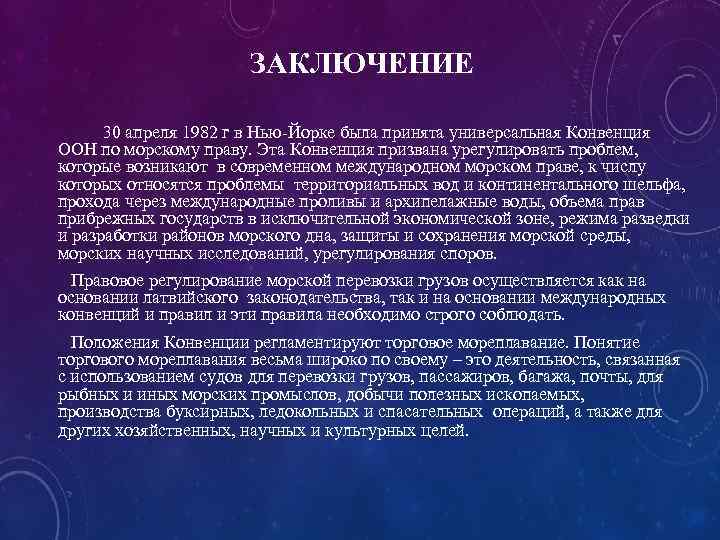 ЗАКЛЮЧЕНИЕ

30 апреля 1982 г в Нью-Йорке была принята универсальная Конвенция ООН по морскому праву. Эта Конвенция призвана урегулировать проблем, которые возникают в современном международном морском праве, к числу которых относятся проблемы территориальных вод и континентального шельфа, прохода через международные проливы и архипелажные воды, объема прав прибрежных государств в исключительной экономической зоне, режима разведки и разработки районов морского дна, защиты и сохранения морской среды, морских научных исследований, урегулирования споров.

Правовое регулирование морской перевозки грузов осуществляется как на основании латвийского законодательства, так и на основании международных конвенций и правил и эти правила необходимо строго соблюдать.

Положения Конвенции регламентируют торговое мореплавание. Понятие торгового мореплавания весьма широко по своему – это деятельность, связанная с использованием судов для перевозки грузов, пассажиров, багажа, почты, для рыбных и иных морских промыслов, добычи полезных ископаемых, производства буксирных, ледокольных и спасательных операций, а также для других хозяйственных, научных и культурных целей.